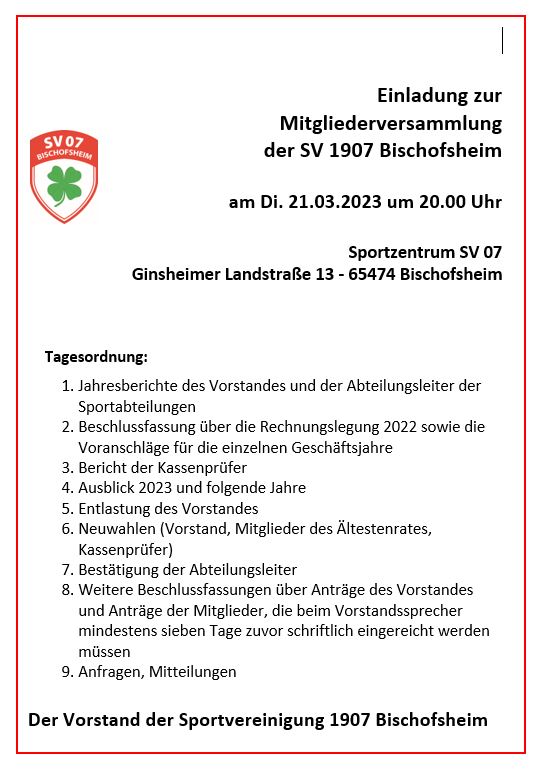 SV 07
BISCHOFSHEIM

Einladung zur
Mitgliederversammlung
der SV 1907 Bischofsheim

am Di. 21.03.2023 um 20.00 Uhr

Sportzentrum SV 07
Ginsheimer Landstraße 13 - 65474 Bischofsheim

Tagesordnung:

1. Jahresberichte des Vorstandes und der Abteilungsleiter der Sportabteilungen
2. Beschlussfassung über die Rechnungslegung 2022 sowie die Voranschläge für die einzelnen Geschäftsjahre
3. Bericht der Kassenprüfer
4. Ausblick 2023 und folgende Jahre
5. Entlastung des Vorstandes
6. Neuwahlen (Vorstand, Mitglieder des Ältestenrates, Kassenprüfer)
7. Bestätigung der Abteilungsleiter
8. Weitere Beschlussfassungen über Anträge des Vorstandes und Anträge der Mitglieder, die beim Vorstandssprecher mindestens sieben Tage zuvor schriftlich eingereicht werden müssen
9. Anfragen, Mitteilungen

Der Vorstand der Sportvereinigung 1907 Bischofsheim